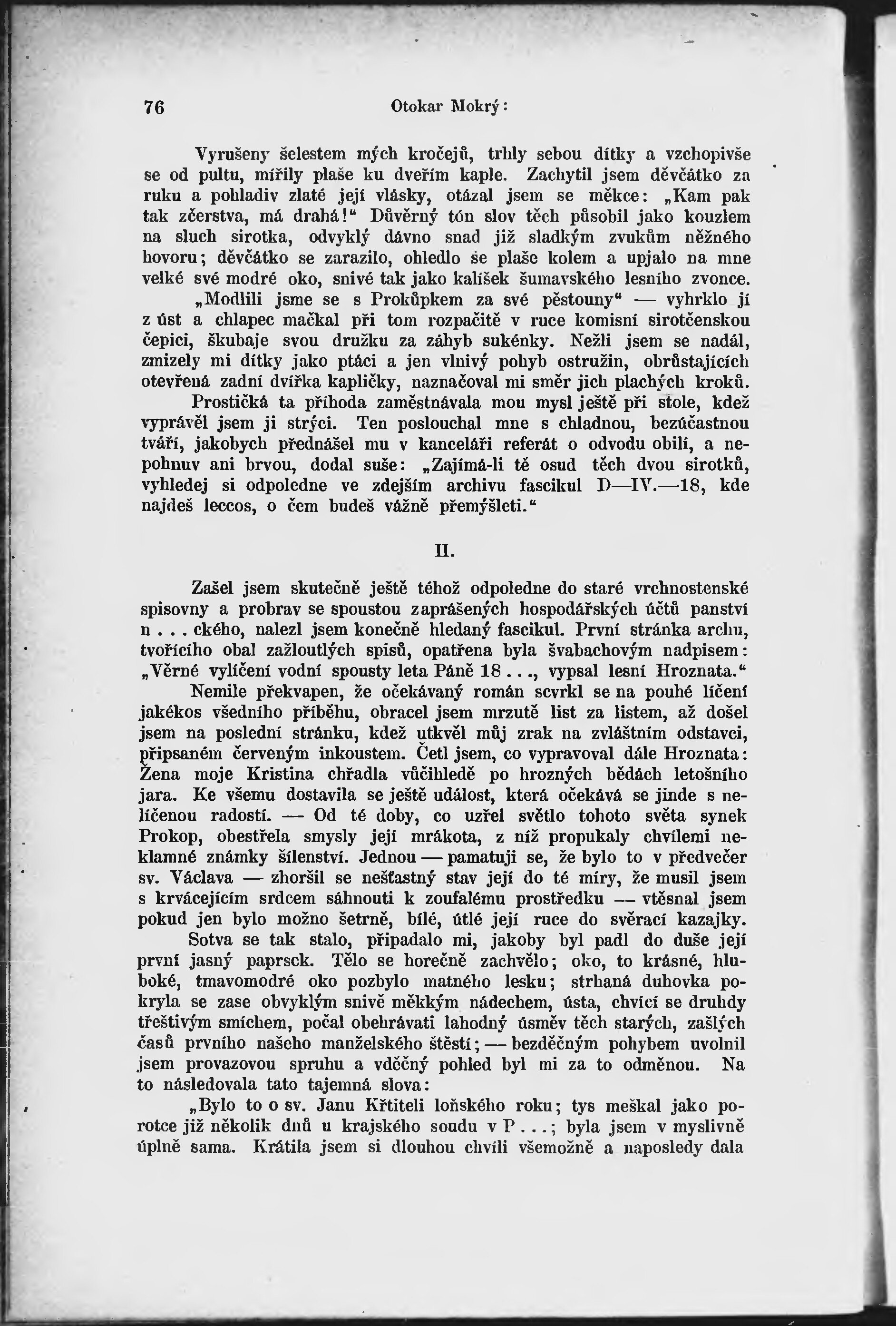 76 Otokar Mokrý:

Vyrušeny šelestem mých kročejů, trhly sebou dítky a vzchopivše se od pultu, mířily plaše ku dveřím kaple. Zachytil jsem děvčátko za ruku a pohladiv zlaté její vlásky, otázal jsem se měkce: „Kam pak tak zčerstva, má drahá!“ Důvěrný tón slov těch působil jako kouzlem na sluch sirotka, odvyklý dávno snad již sladkým zvukům něžného hovoru; děvčátko se zarazilo, ohledlo se plaše kolem a upjalo na mne velké své modré oko, snivé tak jako kalíšek šumavského lesního zvonce.

„Modlili jsme se s Prokůpkem za své pěstouny“ — vyhrklo jí z úst a chlapec mačkal při tom rozpačitě v ruce komisní sirotčenskou čepici, škubaje svou družku za záhyb sukénky. Nežli jsem se nadál, zmizely mi dítky jako ptáci a jen vlnivý pohyb ostružin, obrůstajících otevřená zadní dvířka kapličky, naznačoval mi směr jich plachých kroků.

Prostičká ta příhoda zaměstnávala mou mysl ještě při stole, kdež vyprávěl jsem ji strýci. Ten poslouchal mne s chladnou, bezúčastnou tváří, jakobych přednášel mu v kanceláři referát o odvodu obilí, a nepohnuv ani brvou, dodal suše: „Zajímá-li tě osud těch dvou sirotků, vyhledej si odpoledne ve zdejším archivu fascikul D—IV.—18, kde najdeš leccos, o čem budeš vážně přemýšleti.“

II.

Zašel jsem skutečně ještě téhož odpoledne do staré vrchnostenské spisovny a probrav se spoustou zaprášených hospodářských účtů panství n . . . ckého, nalezl jsem konečně hledaný fascikul. První stránka archu, tvořícího obal zažloutlých spisů, opatřena byla švabachovým nadpisem: „Věrné vylíčení vodní spousty leta Páně 18 . . ., vypsal lesní Hroznata.“

Nemile překvapen, že očekávaný román scvrkl se na pouhé líčení jakékos všedního příběhu, obracel jsem mrzutě list za listem, až došel jsem na poslední stránku, kdež utkvěl můj zrak na zvláštním odstavci, připsaném červeným inkoustem. Četl jsem, co vypravoval dále Hroznata: Žena moje Kristina chřadla vůčihledě po hrozných bědách letošního jara. Ke všemu dostavila se ještě událost, která očekává se jinde s nelíčenou radostí. — Od té doby, co uzřel světlo tohoto světa synek Prokop, obestřela smysly její mrákota, z níž propukaly chvílemi neklamné známky šílenství. Jednou — pamatuji se, že bylo to v předvečer sv. Václava — zhoršil se nešťastný stav její do té míry, že musil jsem s krvácejícím srdcem sáhnouti k zoufalému prostředku — vtěsnal jsem pokud jen bylo možno šetrně, bílé, útlé její ruce do svěrací kazajky.

Sotva se tak stalo, připadalo mi, jakoby byl padl do duše její první jasný paprsek. Tělo se horečně zachvělo; oko, to krásné, hluboké, tmavomodré oko pozbylo matného lesku; strhaná duhovka pokryla se zase obvyklým snivě měkkým nádechem, ústa, chvící se druhdy třeštivým smíchem, počal obehrávati lahodný úsměv těch starých, zašlých časů prvního našeho manželského štěstí; — bezděčným pohybem uvolnil jsem provazovou spruhu a vděčný pohled byl mi za to odměnou. Na to následovala tato tajemná slova:

„Bylo to o sv. Janu Křtiteli loňského roku; tys meškal jako porotce již několik dnů u krajského soudu v P . . .; byla jsem v myslivně úplně sama. Krátila jsem si dlouhou chvíli všemožně a naposledy dala